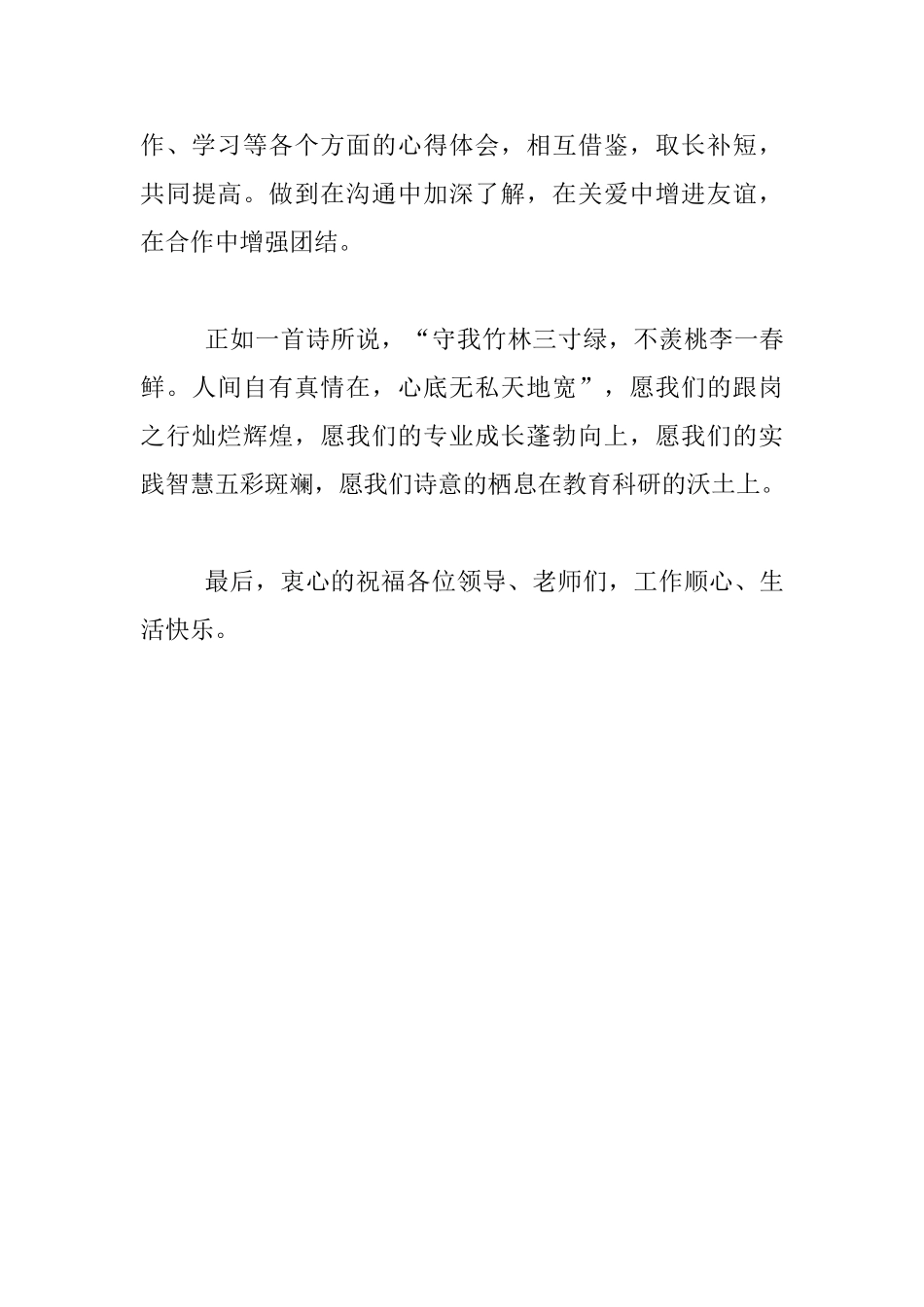 作、学习等各个方面的心得体会，相互借鉴，取长补短，共同提高。做到在沟通中加深了解，在关爱中增进友谊，在合作中增强团结。

正如一首诗所说，“守我竹林三寸绿，不羡桃李一春鲜。人间自有真情在，心底无私天地宽”，愿我们的跟岗之行灿烂辉煌，愿我们的专业成长蓬勃向上，愿我们的实践智慧五彩斑斓，愿我们诗意的栖息在教育科研的沃土上。

最后，衷心的祝福各位领导、老师们，工作顺心、生活快乐。